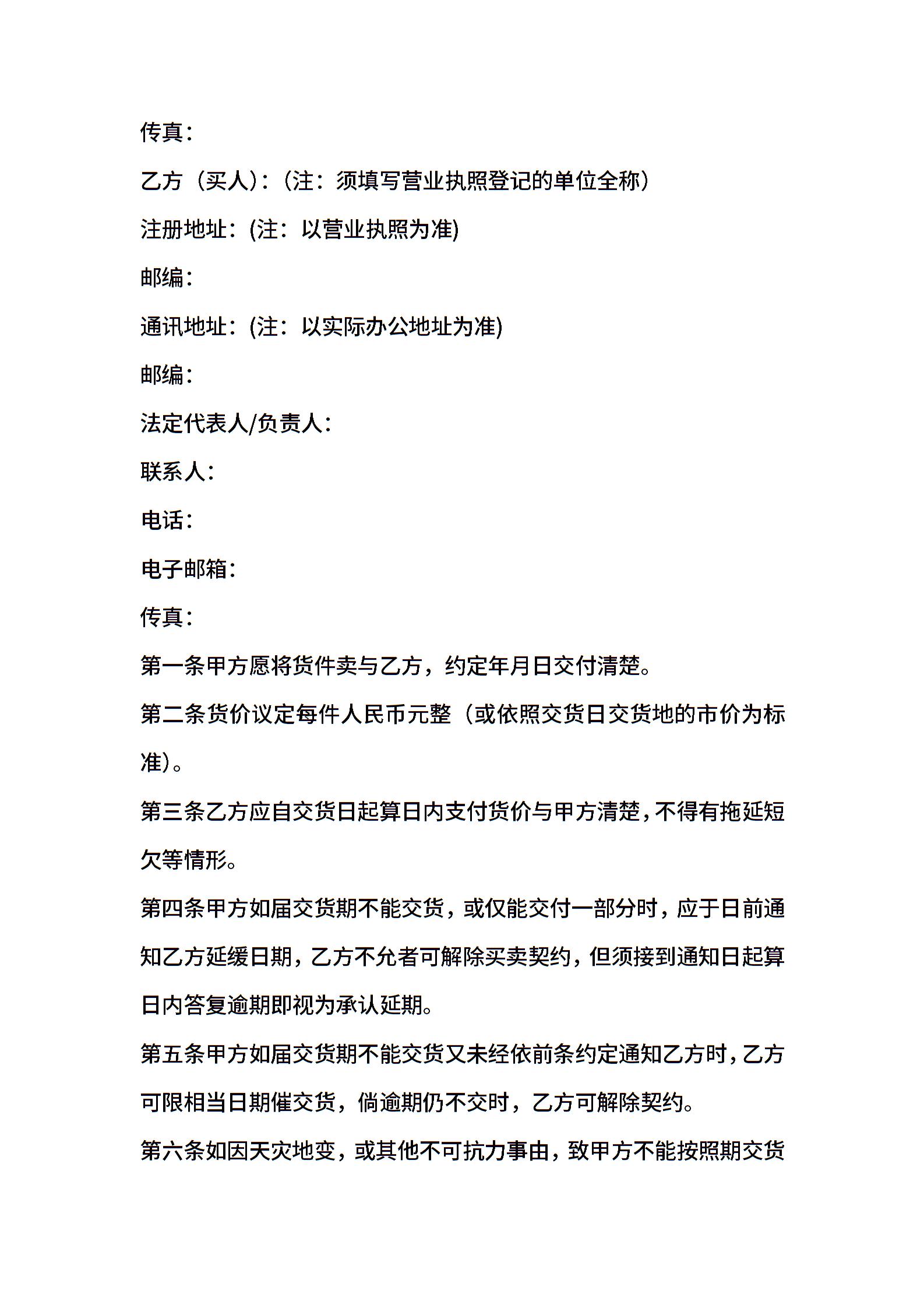 传真：

乙方（买人）：（注：须填写营业执照登记的单位全称）

注册地址：(注：以营业执照为准)

邮编：

通讯地址：(注：以实际办公地址为准)

邮编：

法定代表人/负责人：

联系人：

电话：

电子邮箱：

传真：

第一条甲方愿将货件卖与乙方，约定年月日交付清楚。

第二条货价议定每件人民币元整（或依照交货日交货地的市价为标准）。

第三条乙方应自交货日起算日内支付货价与甲方清楚，不得有拖延短欠等情形。

第四条甲方如届交货期不能交货，或仅能交付一部分时，应于日前通知乙方延缓日期，乙方不允者可解除买卖契约，但须接到通知日起算日内答复逾期即视为承认延期。

第五条甲方如届交货期不能交货又未经依前条约定通知乙方时，乙方可限相当日期催交货，倘逾期仍不交时，乙方可解除契约。

第六条如因天灾地变，或其他不可抗力事由，致甲方不能按照期交货